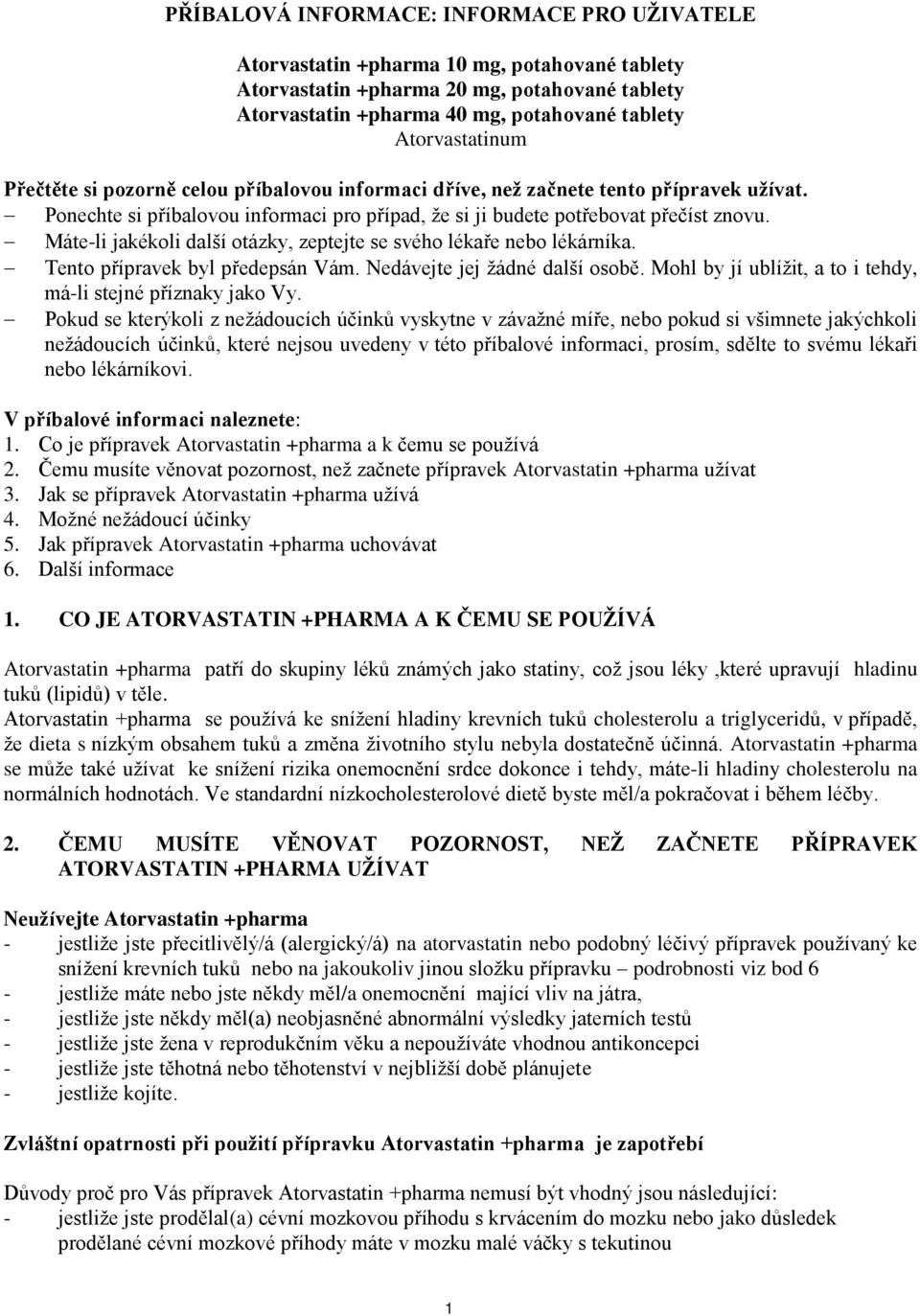 PŘÍBALOVÁ INFORMACE: INFORMACE PRO UŽIVATELE

Atorvastatin +pharma 10 mg, potahované tablety
Atorvastatin +pharma 20 mg, potahované tablety
Atorvastatin +pharma 40 mg, potahované tablety
Atorvastatinum

Přečtěte si pozorně celou příbalovou informaci dříve, než začnete tento přípravek užívat.
– Ponechte si příbalovou informaci pro případ, že si ji budete potřebovat přečíst znovu.
– Máte-li jakékoli další otázky, zeptejte se svého lékaře nebo lékárníka.
– Tento přípravek byl předepsán Vám. Nedávejte jej žádné další osobě. Mohl by jí ublížit, a to i tehdy, má-li stejné příznaky jako Vy.
– Pokud se kterýkoli z nežádoucích účinků vyskytne v závažné míře, nebo pokud si všimnete jakýchkoli nežádoucích účinků, které nejsou uvedeny v této příbalové informaci, prosím, sdělte to svému lékaři nebo lékárníkovi.

V příbalové informaci naleznete:
1. Co je přípravek Atorvastatin +pharma a k čemu se používá
2. Čemu musíte věnovat pozornost, než začnete přípravek Atorvastatin +pharma užívat
3. Jak se přípravek Atorvastatin +pharma užívá
4. Možné nežádoucí účinky
5. Jak přípravek Atorvastatin +pharma uchovávat
6. Další informace

1. CO JE ATORVASTATIN +PHARMA A K ČEMU SE POUŽÍVÁ

Atorvastatin +pharma patří do skupiny léků známých jako statiny, což jsou léky ,které upravují hladinu tuků (lipidů) v těle.
Atorvastatin +pharma se používá ke snížení hladiny krevních tuků cholesterolu a triglyceridů, v případě, že dieta s nízkým obsahem tuků a změna životního stylu nebyla dostatečně účinná. Atorvastatin +pharma se může také užívat ke snížení rizika onemocnění srdce dokonce i tehdy, máte-li hladiny cholesterolu na normálních hodnotách. Ve standardní nízkocholesterolové dietě byste měl/a pokračovat i během léčby.

2. ČEMU MUSÍTE VĚNOVAT POZORNOST, NEŽ ZAČNETE PŘÍPRAVEK ATORVASTATIN +PHARMA UŽÍVAT

Neužívejte Atorvastatin +pharma
- jestliže jste přecitlivělý/á (alergický/á) na atorvastatin nebo podobný léčivý přípravek používaný ke snížení krevních tuků nebo na jakoukoliv jinou složku přípravku – podrobnosti viz bod 6
- jestliže máte nebo jste někdy měl/a onemocnění mající vliv na játra,
- jestliže jste někdy měl(a) neobjasněné abnormální výsledky jaterních testů
- jestliže jste žena v reprodukčním věku a nepoužíváte vhodnou antikoncepci
- jestliže jste těhotná nebo těhotenství v nejbližší době plánujete
- jestliže kojíte.

Zvláštní opatrnosti při použití přípravku Atorvastatin +pharma je zapotřebí

Důvody proč pro Vás přípravek Atorvastatin +pharma nemusí být vhodný jsou následující:
- jestliže jste prodělal(a) cévní mozkovou příhodu s krvácením do mozku nebo jako důsledek prodělané cévní mozkové příhody máte v mozku malé váčky s tekutinou

1